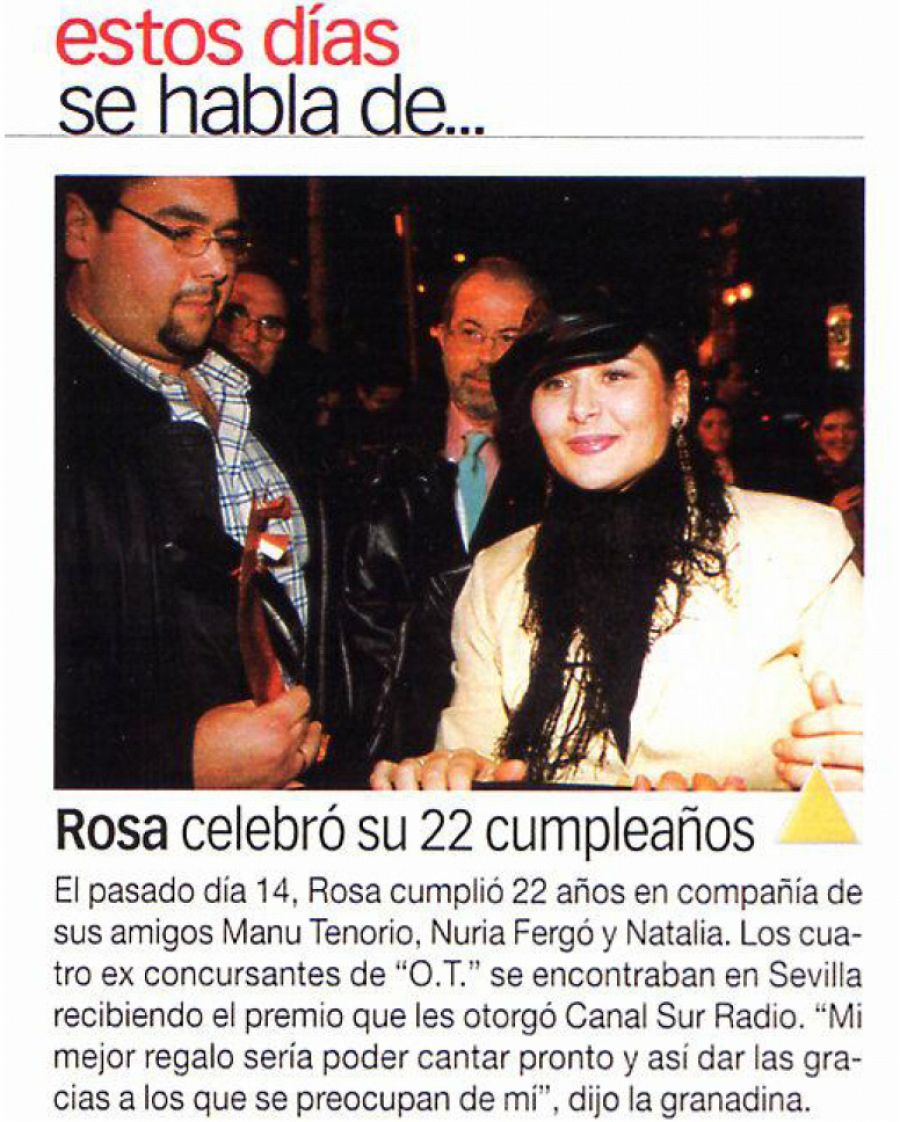 estos días
se habla de...

Rosa celebró su 22 cumpleaños

El pasado día 14, Rosa cumplió 22 años en compañía de sus amigos Manu Tenorio, Nuria Fergó y Natalia. Los cuatro ex concursantes de "O.T." se encontraban en Sevilla recibiendo el premio que les otorgó Canal Sur Radio. "Mi mejor regalo sería poder cantar pronto y así dar las gracias a los que se preocupan de mí", dijo la granadina.